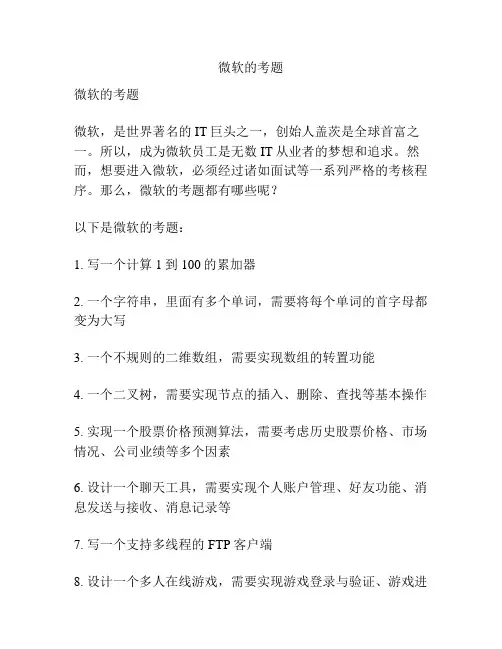 微软的考题

微软的考题

微软，是世界著名的 IT 巨头之一，创始人盖茨是全球首富之一。所以，成为微软员工是无数 IT 从业者的梦想和追求。然而，想要进入微软，必须经过诸如面试等一系列严格的考核程序。那么，微软的考题都有哪些呢？

以下是微软的考题：

1. 写一个计算 1 到 100 的累加器

2. 一个字符串，里面有多个单词，需要将每个单词的首字母都变为大写

3. 一个不规则的二维数组，需要实现数组的转置功能

4. 一个二叉树，需要实现节点的插入、删除、查找等基本操作

5. 实现一个股票价格预测算法，需要考虑历史股票价格、市场情况、公司业绩等多个因素

6. 设计一个聊天工具，需要实现个人账户管理、好友功能、消息发送与接收、消息记录等

7. 写一个支持多线程的 FTP 客户端

8. 设计一个多人在线游戏，需要实现游戏登录与验证、游戏进